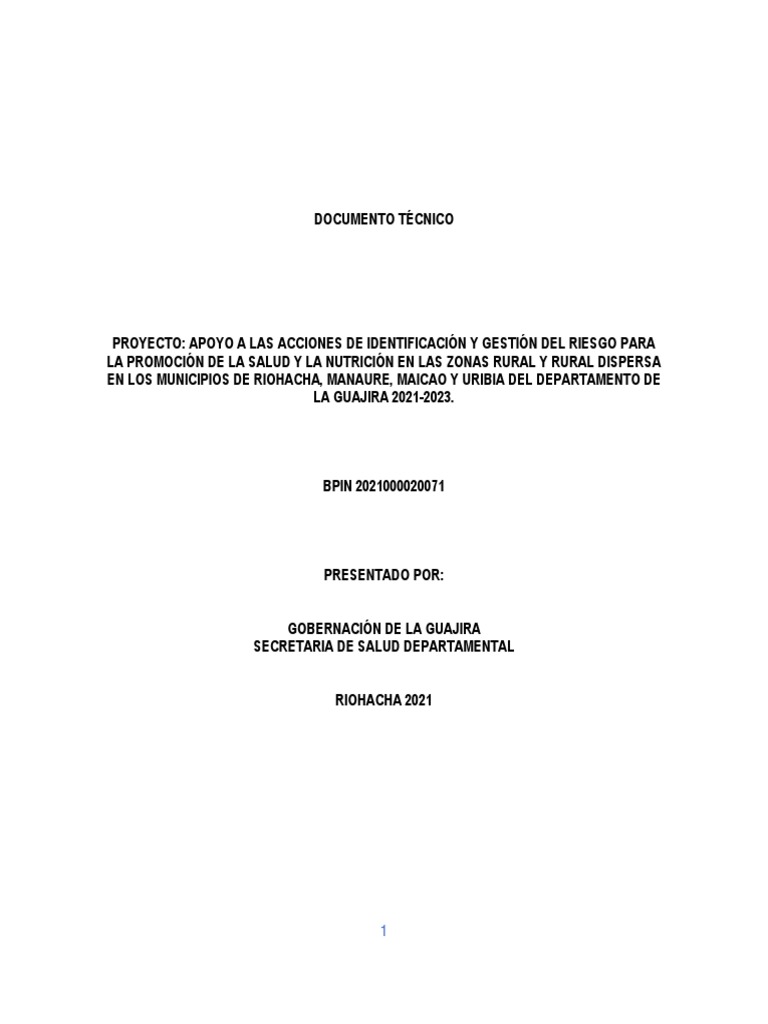 DOCUMENTO TÉCNICO

PROYECTO: APOYO A LAS ACCIONES DE IDENTIFICACIÓN Y GESTIÓN DEL RIESGO PARA LA PROMOCIÓN DE LA SALUD Y LA NUTRICIÓN EN LAS ZONAS RURAL Y RURAL DISPERSA EN LOS MUNICIPIOS DE RIOHACHA, MANAURE, MAICAO Y URIBIA DEL DEPARTAMENTO DE LA GUAJIRA 2021-2023.

BPIN 2021000020071

PRESENTADO POR:

GOBERNACIÓN DE LA GUAJIRA
SECRETARIA DE SALUD DEPARTAMENTAL

RIOHACHA 2021

1